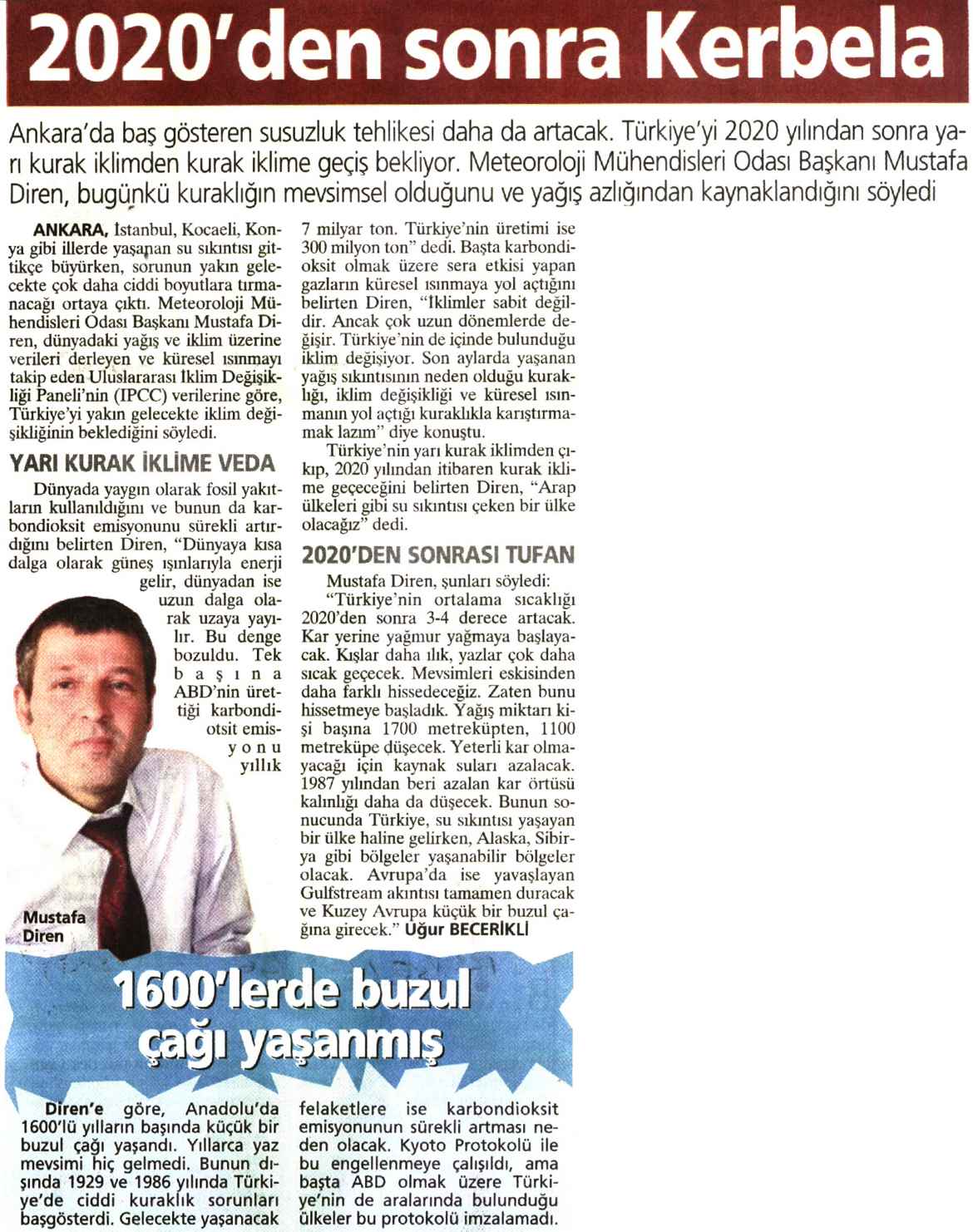 2020'den sonra Kerbela

Ankara'da baş gösteren susuzluk tehlikesi daha da artacak. Türkiye'yi 2020 yılından sonra yarı kurak iklimden kurak iklime geçiş bekliyor. Meteoroloji Mühendisleri Odası Başkanı Mustafa Diren, bugünkü kuraklığın mevsimsel olduğunu ve yağış azlığından kaynaklandığını söyledi

ANKARA, İstanbul, Kocaeli, Konya gibi illerde yaşanan su sıkıntısı gittikçe büyürken, sorunun yakın gelecekte çok daha ciddi boyutlara tırmanacağı ortaya çıktı. Meteoroloji Mühendisleri Odası Başkanı Mustafa Diren, dünyadaki yağış ve iklim üzerine verileri derleyen ve küresel ısınmayı takip eden Uluslararası İklim Değişikliği Paneli'nin (IPCC) verilerine göre, Türkiye'yi yakın gelecekte iklim değişikliğinin beklediğini söyledi.

YARI KURAK İKLİME VEDA

Dünyada yaygın olarak fosil yakıtların kullanıldığını ve bunun da karbondioksit emisyonunu sürekli artırdığını belirten Diren, "Dünyaya kısa dalga olarak güneş ışınlarıyla enerji gelir, dünyadan ise uzun dalga olarak uzaya yayılır. Bu denge bozuldu. Tek başına ABD'nin ürettiği karbondiotsit emisyonu yıllık 7 milyar ton. Türkiye'nin üretimi ise 300 milyon ton" dedi. Başta karbondioksit olmak üzere sera etkisi yapan gazların küresel ısınmaya yol açtığını belirten Diren, "İklimler sabit değildir. Ancak çok uzun dönemlerde değişir. Türkiye'nin de içinde bulunduğu iklim değişiyor. Son aylarda yaşanan yağış sıkıntısının neden olduğu kuraklığı, iklim değişikliği ve küresel ısınmanın yol açtığı kuraklıkla karıştırmamak lazım" diye konuştu.

Türkiye'nin yarı kurak iklimden çıkıp, 2020 yılından itibaren kurak iklime geçeceğini belirten Diren, "Arap ülkeleri gibi su sıkıntısı çeken bir ülke olacağız" dedi.

2020'DEN SONRASI TUFAN

Mustafa Diren, şunları söyledi:

"Türkiye'nin ortalama sıcaklığı 2020'den sonra 3-4 derece artacak. Kar yerine yağmur yağmaya başlayacak. Kışlar daha ılık, yazlar çok daha sıcak geçecek. Mevsimleri eskisinden daha farklı hissedeceğiz. Zaten bunu hissetmeye başladık. Yağış miktarı kişi başına 1700 metreküpten, 1100 metreküpe düşecek. Yeterli kar olmayacağı için kaynak suları azalacak. 1987 yılından beri azalan kar örtüsü kalınlığı daha da düşecek. Bunun sonucunda Türkiye, su sıkıntısı yaşayan bir ülke haline gelirken, Alaska, Sibirya gibi bölgeler yaşanabilir bölgeler olacak. Avrupa'da ise yavaşlayan Gulfstream akıntısı tamamen duracak ve Kuzey Avrupa küçük bir buzul çağına girecek." Uğur BECERİKLİ

Mustafa Diren

1600'lerde buzul çağı yaşanmış

Diren'e göre, Anadolu'da 1600'lü yılların başında küçük bir buzul çağı yaşandı. Yıllarca yaz mevsimi hiç gelmedi. Bunun dışında 1929 ve 1986 yılında Türkiye'de ciddi kuraklık sorunları başgösterdi. Gelecekte yaşanacak felaketlere ise karbondioksit emisyonunun sürekli artması neden olacak. Kyoto Protokolü ile bu engellenmeye çalışıldı, ama başta ABD olmak üzere Türkiye'nin de aralarında bulunduğu ülkeler bu protokolü imzalamadı.